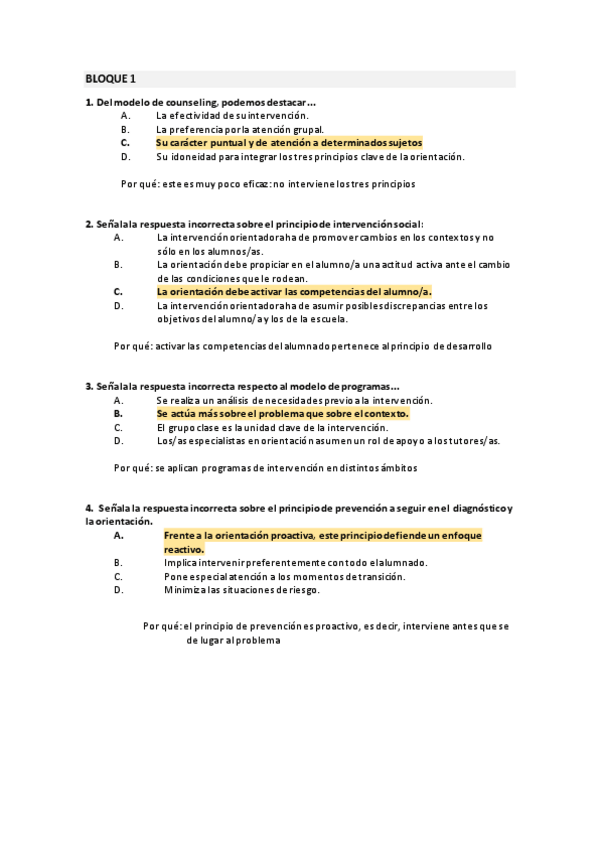 BLOQUE 1

1. Del modelo de counseling, podemos destacar…
A. La efectividad de su intervención.
B. La preferencia por la atención grupal.
C. Su carácter puntual y de atención a determinados sujetos
D. Su idoneidad para integrar los tres principios clave de la orientación.

Por qué: este es muy poco eficaz: no interviene los tres principios

2. Señala la respuesta incorrecta sobre el principio de intervención social:
A. La intervención orientadora ha de promover cambios en los contextos y no sólo en los alumnos/as.
B. La orientación debe propiciar en el alumno/a una actitud activa ante el cambio de las condiciones que le rodean.
C. La orientación debe activar las competencias del alumno/a.
D. La intervención orientadora ha de asumir posibles discrepancias entre los objetivos del alumno/a y los de la escuela.

Por qué: activar las competencias del alumnado pertenece al principio de desarrollo

3. Señala la respuesta incorrecta respecto al modelo de programas…
A. Se realiza un análisis de necesidades previo a la intervención.
B. Se actúa más sobre el problema que sobre el contexto.
C. El grupo clase es la unidad clave de la intervención.
D. Los/as especialistas en orientación asumen un rol de apoyo a los tutores/as.

Por qué: se aplican programas de intervención en distintos ámbitos

4. Señala la respuesta incorrecta sobre el principio de prevención a seguir en el diagnóstico y la orientación.
A. Frente a la orientación proactiva, este principio defiende un enfoque reactivo.
B. Implica intervenir preferentemente con todo el alumnado.
C. Pone especial atención a los momentos de transición.
D. Minimiza las situaciones de riesgo.

Por qué: el principio de prevención es proactivo, es decir, interviene antes que se de lugar al problema